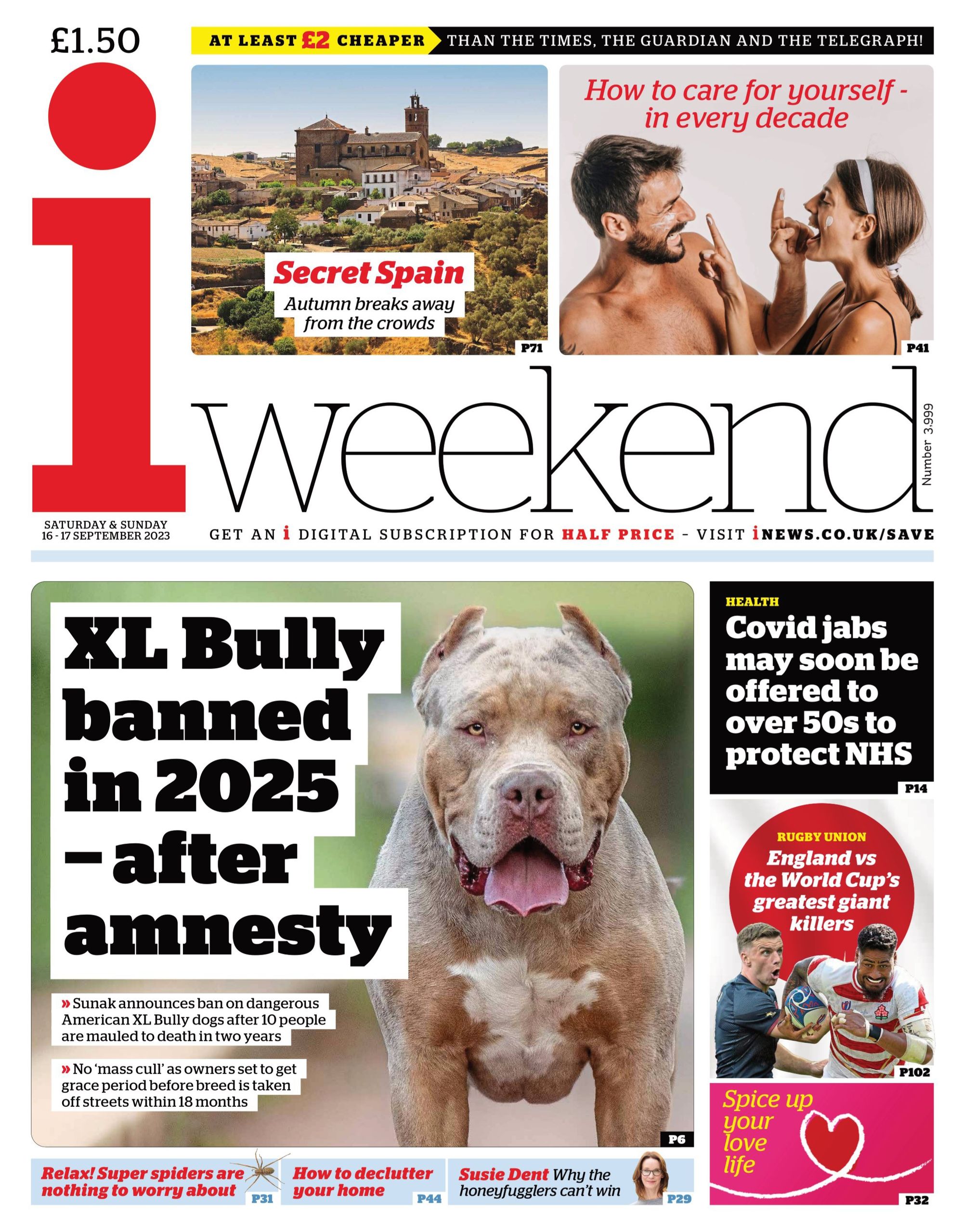 £1.50

AT LEAST £2 CHEAPER THAN THE TIMES, THE GUARDIAN AND THE TELEGRAPH!

Secret Spain
Autumn breaks away from the crowds
P71

How to care for yourself - in every decade
P41

i

weekend

Number 3,999

SATURDAY & SUNDAY
16 - 17 SEPTEMBER 2023

GET AN i DIGITAL SUBSCRIPTION FOR HALF PRICE - VISIT iNEWS.CO.UK/SAVE

XL Bully banned in 2025 – after amnesty

» Sunak announces ban on dangerous American XL Bully dogs after 10 people are mauled to death in two years

» No 'mass cull' as owners set to get grace period before breed is taken off streets within 18 months

P6

HEALTH
Covid jabs may soon be offered to over 50s to protect NHS
P14

RUGBY UNION
England vs the World Cup's greatest giant killers
P102

Spice up your love life
P32

Relax! Super spiders are nothing to worry about P31

How to declutter your home P44

Susie Dent Why the honeyfugglers can't win P29